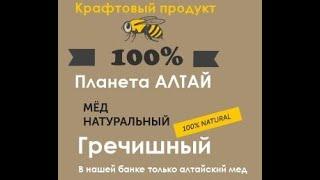 Крафтовый продукт

100%

Планета АЛТАЙ

МЁД
НАТУРАЛЬНЫЙ

100% NATURAL

Гречишный

В нашей банке только алтайский мед